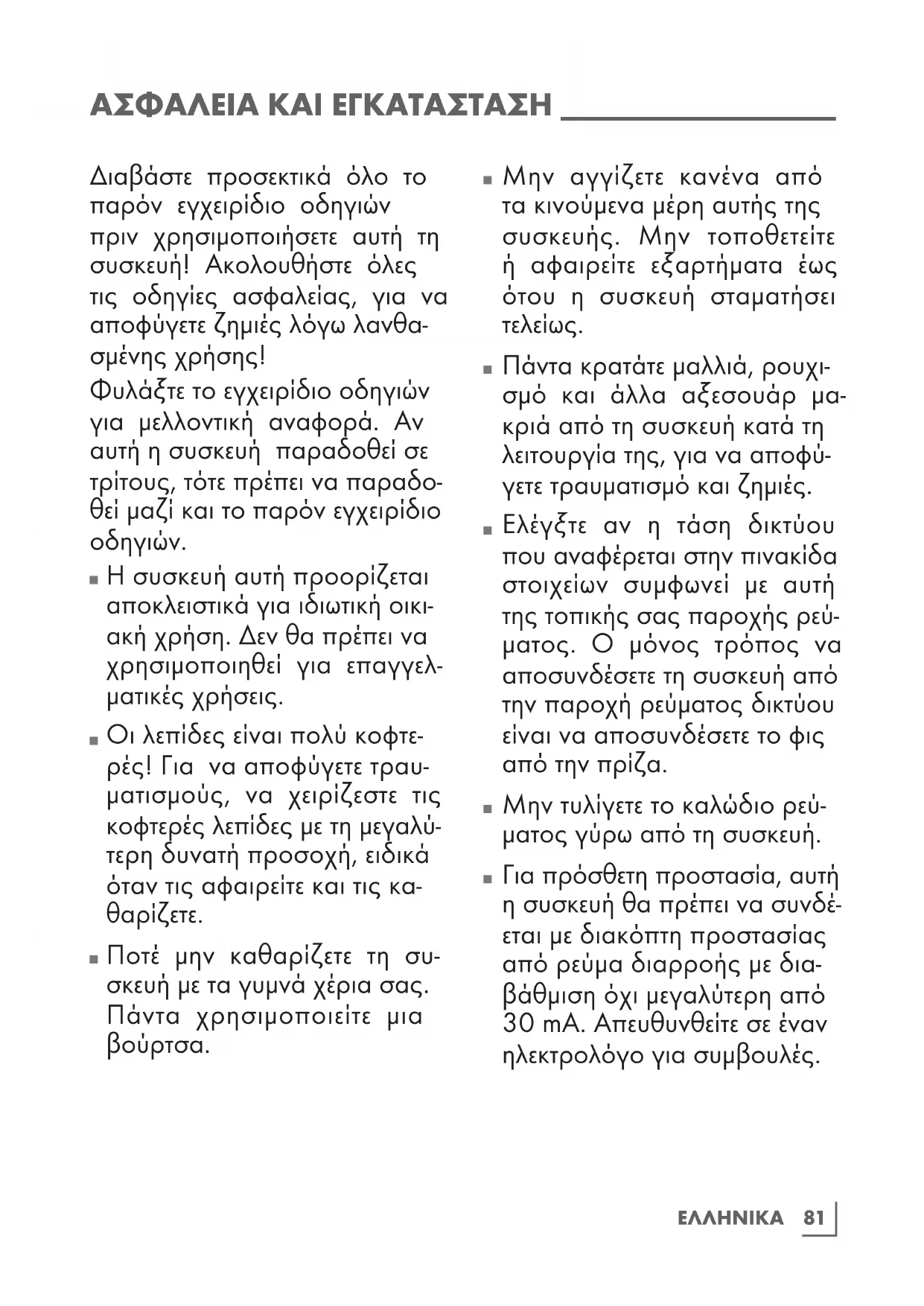 ΑΣΦΑΛΕΙΑ ΚΑΙ ΕΓΚΑΤΑΣΤΑΣΗ

Διαβάστε προσεκτικά όλο το παρόν εγχειρίδιο οδηγιών πριν χρησιμοποιήσετε αυτή τη συσκευή! Ακολουθήστε όλες τις οδηγίες ασφαλείας, για να αποφύγετε ζημιές λόγω λανθασμένης χρήσης!

Φυλάξτε το εγχειρίδιο οδηγιών για μελλοντική αναφορά. Αν αυτή η συσκευή παραδοθεί σε τρίτους, τότε πρέπει να παραδοθεί μαζί και το παρόν εγχειρίδιο οδηγιών.

■ Η συσκευή αυτή προορίζεται αποκλειστικά για ιδιωτική οικιακή χρήση. Δεν θα πρέπει να χρησιμοποιηθεί για επαγγελματικές χρήσεις.

■ Οι λεπίδες είναι πολύ κοφτερές! Για να αποφύγετε τραυματισμούς, να χειρίζεστε τις κοφτερές λεπίδες με τη μεγαλύτερη δυνατή προσοχή, ειδικά όταν τις αφαιρείτε και τις καθαρίζετε.

■ Ποτέ μην καθαρίζετε τη συσκευή με τα γυμνά χέρια σας. Πάντα χρησιμοποιείτε μια βούρτσα.

■ Μην αγγίζετε κανένα από τα κινούμενα μέρη αυτής της συσκευής. Μην τοποθετείτε ή αφαιρείτε εξαρτήματα έως ότου η συσκευή σταματήσει τελείως.

■ Πάντα κρατάτε μαλλιά, ρουχισμό και άλλα αξεσουάρ μακριά από τη συσκευή κατά τη λειτουργία της, για να αποφύγετε τραυματισμό και ζημιές.

■ Ελέγξτε αν η τάση δικτύου που αναφέρεται στην πινακίδα στοιχείων συμφωνεί με αυτή της τοπικής σας παροχής ρεύματος. Ο μόνος τρόπος να αποσυνδέσετε τη συσκευή από την παροχή ρεύματος δικτύου είναι να αποσυνδέσετε το φις από την πρίζα.

■ Μην τυλίγετε το καλώδιο ρεύματος γύρω από τη συσκευή.

■ Για πρόσθετη προστασία, αυτή η συσκευή θα πρέπει να συνδέεται με διακόπτη προστασίας από ρεύμα διαρροής με διαβάθμιση όχι μεγαλύτερη από 30 mA. Απευθυνθείτε σε έναν ηλεκτρολόγο για συμβουλές.

ΕΛΛΗΝΙΚΑ 81